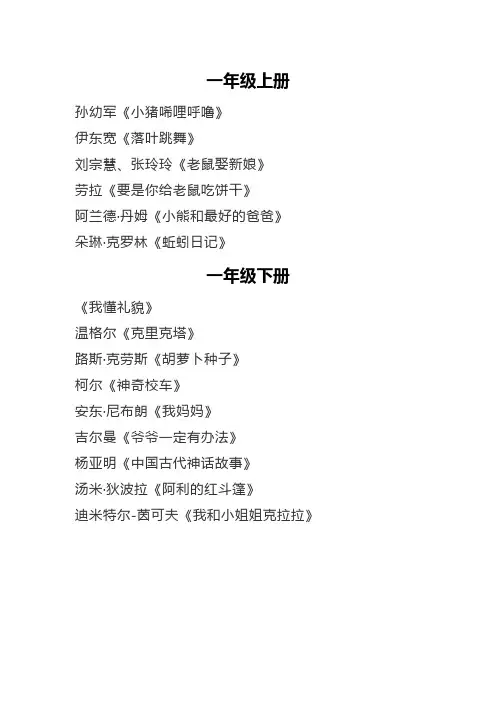 一年级上册

孙幼军《小猪唏哩呼噜》

伊东宽《落叶跳舞》

刘宗慧、张玲玲《老鼠娶新娘》

劳拉《要是你给老鼠吃饼干》

阿兰德·丹姆《小熊和最好的爸爸》

朵琳·克罗林《蚯蚓日记》

一年级下册

《我懂礼貌》

温格尔《克里克塔》

路斯·克劳斯《胡萝卜种子》

柯尔《神奇校车》

安东·尼布朗《我妈妈》

吉尔曼《爷爷一定有办法》

杨亚明《中国古代神话故事》

汤米·狄波拉《阿利的红斗篷》

迪米特尔-茵可夫《我和小姐姐克拉拉》